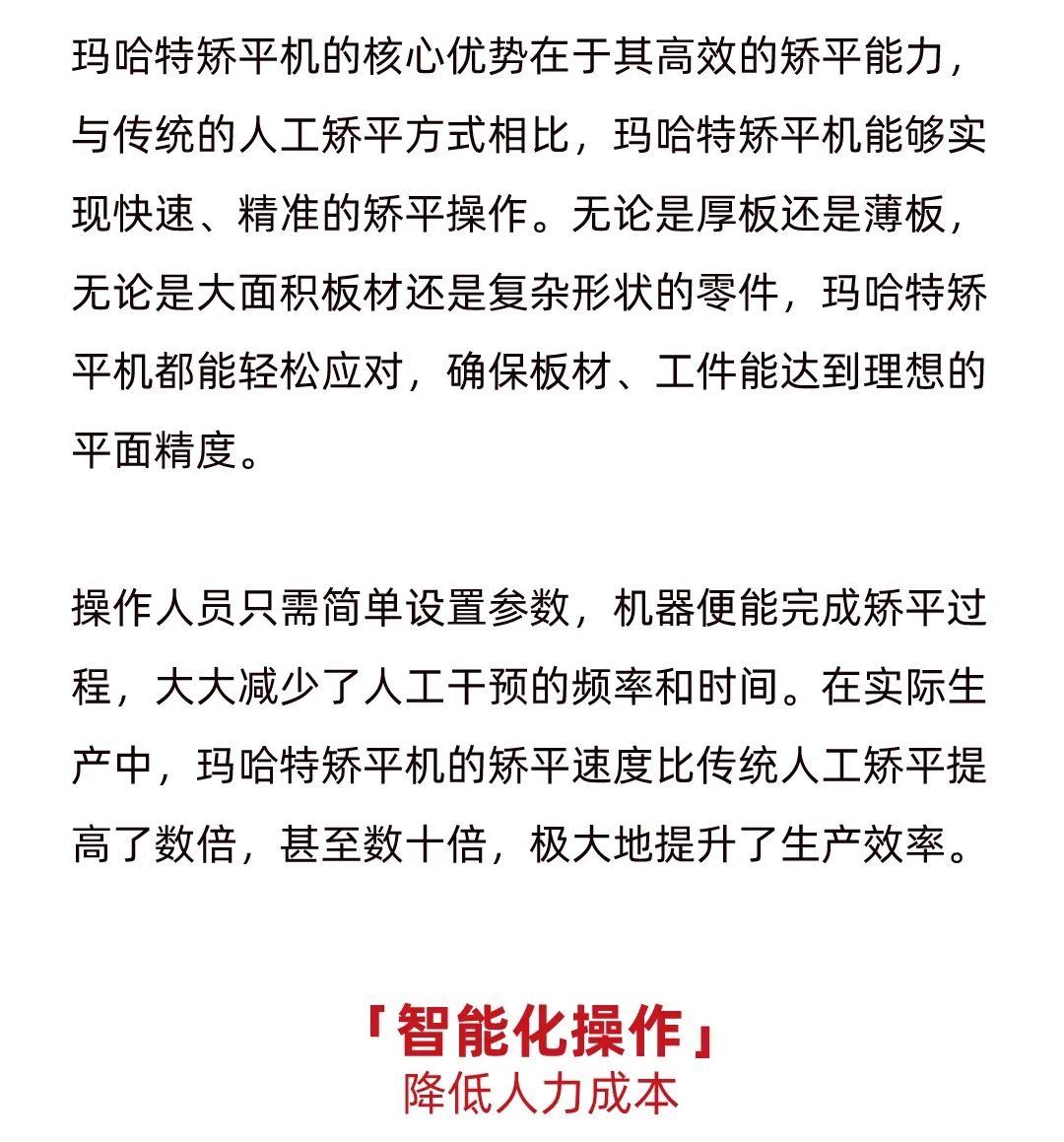 玛哈特矫平机的核心优势在于其高效的矫平能力，与传统的人工矫平方式相比，玛哈特矫平机能够实现快速、精准的矫平操作。无论是厚板还是薄板，无论是大面积板材还是复杂形状的零件，玛哈特矫平机都能轻松应对，确保板材、工件能达到理想的平面精度。

操作人员只需简单设置参数，机器便能完成矫平过程，大大减少了人工干预的频率和时间。在实际生产中，玛哈特矫平机的矫平速度比传统人工矫平提高了数倍，甚至数十倍，极大地提升了生产效率。

「智能化操作」
降低人力成本